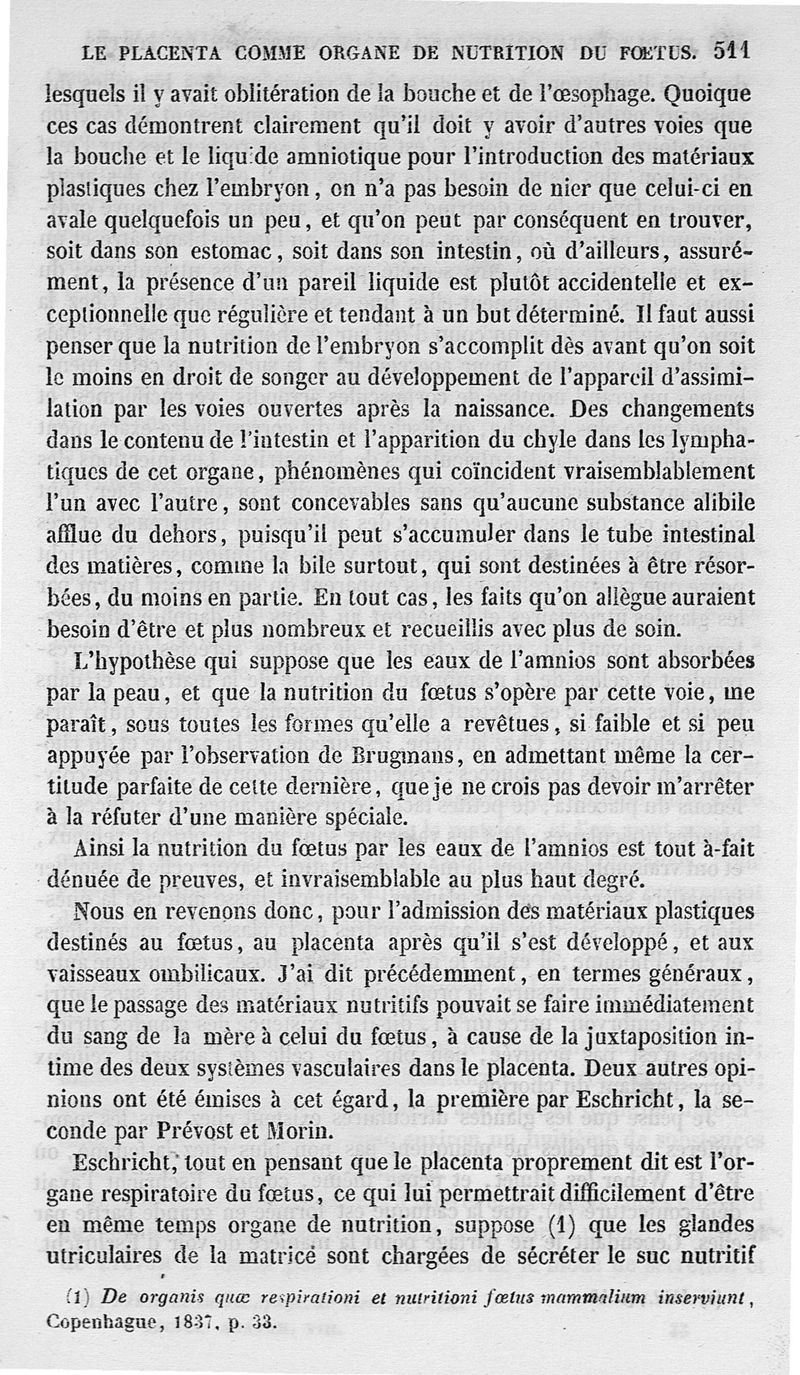 LE PLACENTA COMME ORGANE DE NUTRITION DU FŒTUS. 511

lesquels il y avait oblitération de la bouche et de l'œsophage. Quoique ces cas démontrent clairement qu'il doit y avoir d'autres voies que la bouche et le liquide amniotique pour l'introduction des matériaux plastiques chez l'embryon, on n'a pas besoin de nier que celui-ci en avale quelquefois un peu, et qu'on peut par conséquent en trouver, soit dans son estomac, soit dans son intestin, où d'ailleurs, assurément, la présence d'un pareil liquide est plutôt accidentelle et exceptionnelle que régulière et tendant à un but déterminé. Il faut aussi penser que la nutrition de l'embryon s'accomplit dès avant qu'on soit le moins en droit de songer au développement de l'appareil d'assimilation par les voies ouvertes après la naissance. Des changements dans le contenu de l'intestin et l'apparition du chyle dans les lymphatiques de cet organe, phénomènes qui coïncident vraisemblablement l'un avec l'autre, sont concevables sans qu'aucune substance alibile afflue du dehors, puisqu'il peut s'accumuler dans le tube intestinal des matières, comme la bile surtout, qui sont destinées à être résorbées, du moins en partie. En tout cas, les faits qu'on allègue auraient besoin d'être et plus nombreux et recueillis avec plus de soin.

L'hypothèse qui suppose que les eaux de l'amnios sont absorbées par la peau, et que la nutrition du fœtus s'opère par cette voie, me paraît, sous toutes les formes qu'elle a revêtues, si faible et si peu appuyée par l'observation de Brugmans, en admettant même la certitude parfaite de cette dernière, que je ne crois pas devoir m'arrêter à la réfuter d'une manière spéciale.

Ainsi la nutrition du fœtus par les eaux de l'amnios est tout à-fait dénuée de preuves, et invraisemblable au plus haut degré.

Nous en revenons donc, pour l'admission des matériaux plastiques destinés au fœtus, au placenta après qu'il s'est développé, et aux vaisseaux ombilicaux. J'ai dit précédemment, en termes généraux, que le passage des matériaux nutritifs pouvait se faire immédiatement du sang de la mère à celui du fœtus, à cause de la juxtaposition intime des deux systèmes vasculaires dans le placenta. Deux autres opinions ont été émises à cet égard, la première par Eschricht, la seconde par Prévost et Morin.

Eschricht, tout en pensant que le placenta proprement dit est l'organe respiratoire du fœtus, ce qui lui permettrait difficilement d'être en même temps organe de nutrition, suppose (1) que les glandes utriculaires de la matrice sont chargées de sécréter le suc nutritif

(1) De organis quæ respirationi et nutritioni fœtus mammalium inserviunt, Copenhague, 1837, p. 33.